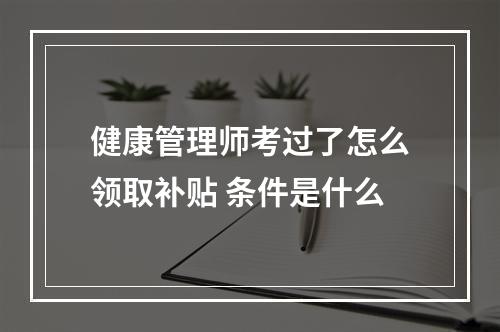 健康管理师考过了怎么领取补贴 条件是什么